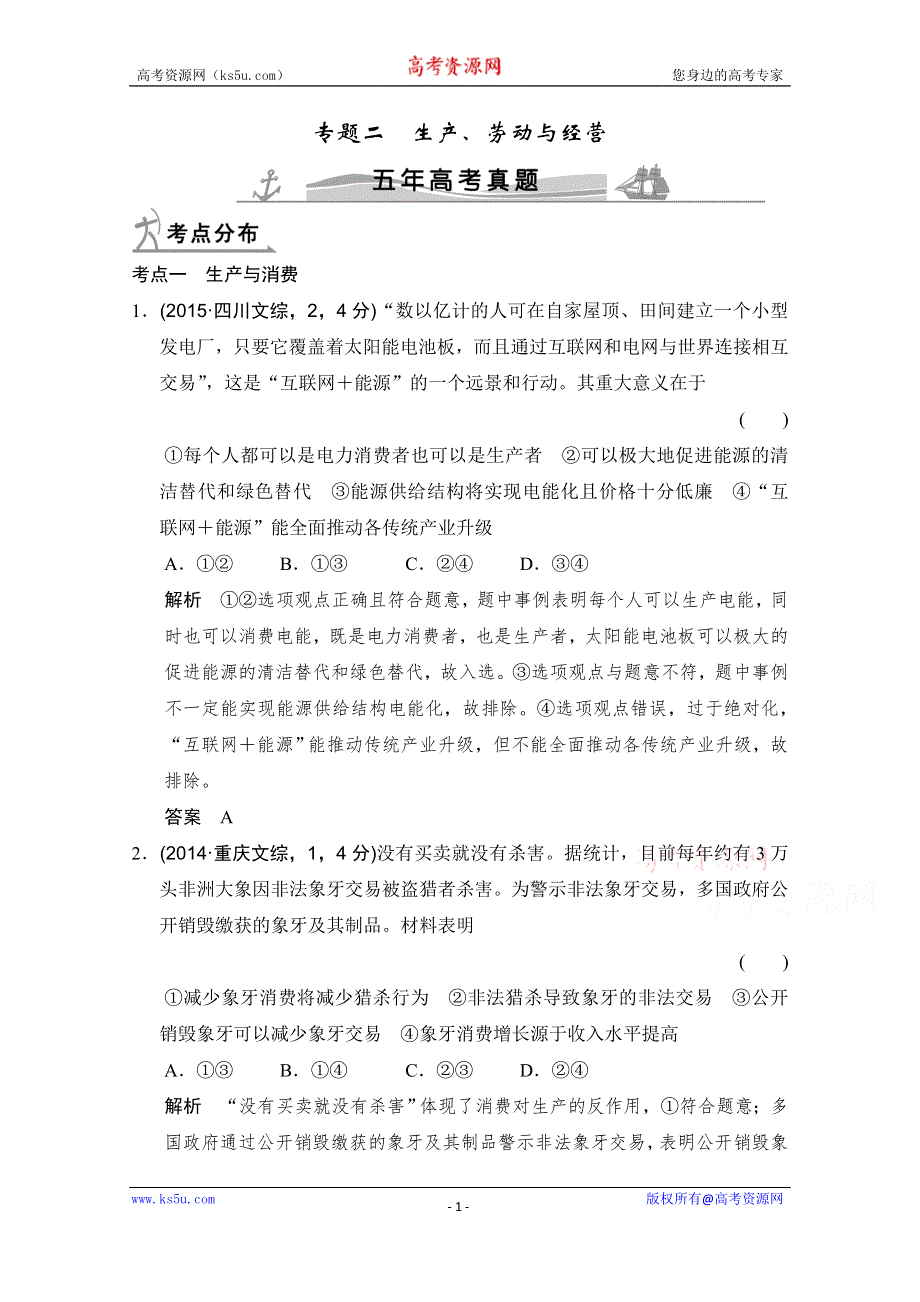 高考资源网（ks5u.com）　　高考资源网　　您身边的高考专家

专题二　生产、劳动与经营

五年高考真题

考点分布

考点一　生产与消费

1．(2015·四川文综，2，4分)“数以亿计的人可在自家屋顶、田间建立一个小型发电厂，只要它覆盖着太阳能电池板，而且通过互联网和电网与世界连接相互交易”，这是“互联网＋能源”的一个远景和行动。其重大意义在于

(　　)

①每个人都可以是电力消费者也可以是生产者　②可以极大地促进能源的清洁替代和绿色替代　③能源供给结构将实现电能化且价格十分低廉　④“互联网＋能源”能全面推动各传统产业升级

A．①②　　B．①③　　C．②④　　D．③④

解析　①②选项观点正确且符合题意，题中事例表明每个人可以生产电能，同时也可以消费电能，既是电力消费者，也是生产者，太阳能电池板可以极大的促进能源的清洁替代和绿色替代，故入选。③选项观点与题意不符，题中事例不一定能实现能源供给结构电能化，故排除。④选项观点错误，过于绝对化，“互联网＋能源”能推动传统产业升级，但不能全面推动各传统产业升级，故排除。

答案　A

2．(2014·重庆文综，1，4分)没有买卖就没有杀害。据统计，目前每年约有3万头非洲大象因非法象牙交易被盗猎者杀害。为警示非法象牙交易，多国政府公开销毁缴获的象牙及其制品。材料表明

(　　)

①减少象牙消费将减少猎杀行为　②非法猎杀导致象牙的非法交易　③公开销毁象牙可以减少象牙交易　④象牙消费增长源于收入水平提高

A．①③　　B．①④　　C．②③　　D．②④

解析　“没有买卖就没有杀害”体现了消费对生产的反作用，①符合题意；多国政府通过公开销毁缴获的象牙及其制品警示非法象牙交易，表明公开销毁象

www.ks5u.com　　- 1 -　　版权所有@高考资源网